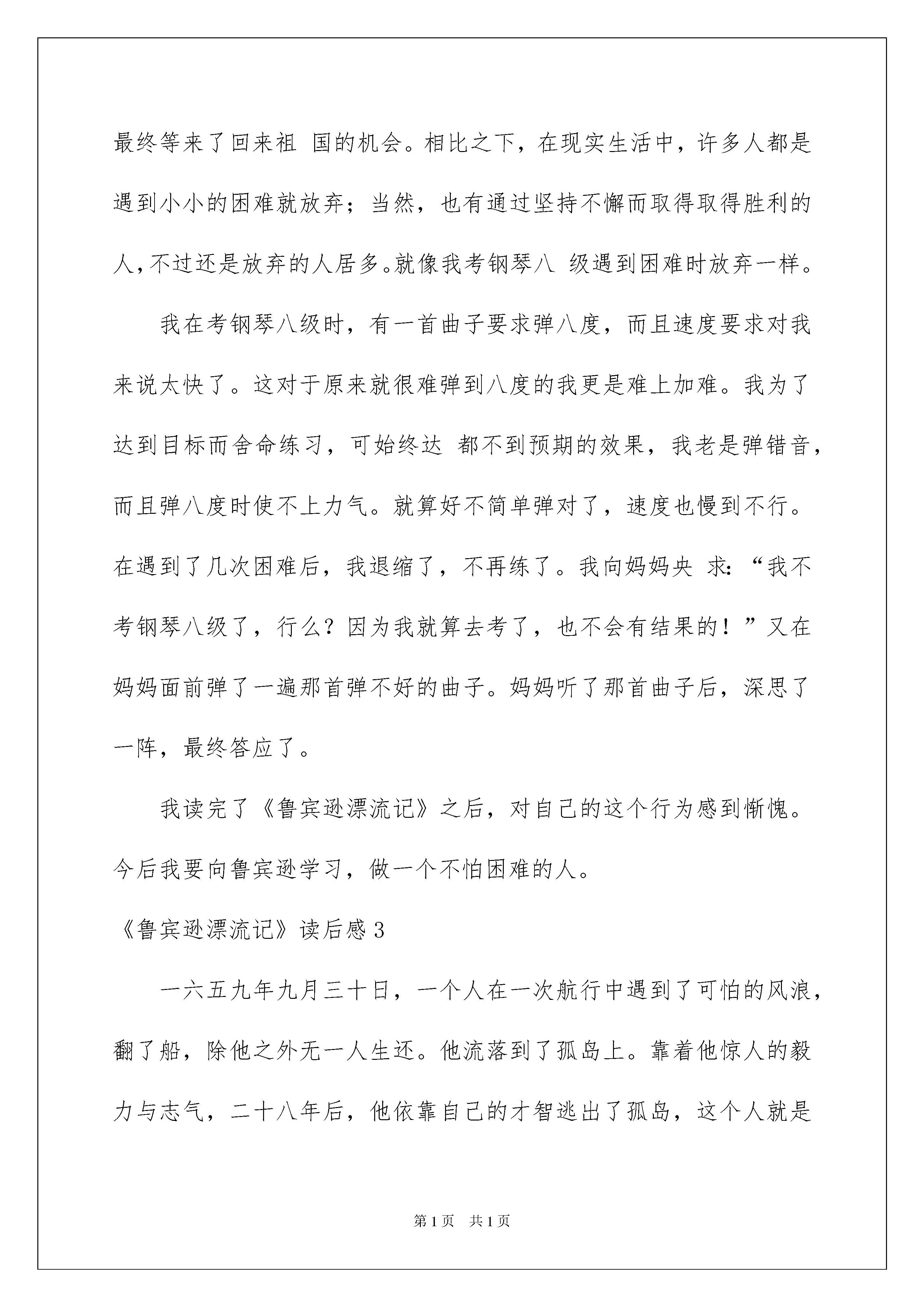 最终等来了回来祖 国的机会。相比之下，在现实生活中，许多人都是遇到小小的困难就放弃；当然，也有通过坚持不懈而取得取得胜利的人，不过还是放弃的人居多。就像我考钢琴八 级遇到困难时放弃一样。

我在考钢琴八级时，有一首曲子要求弹八度，而且速度要求对我来说太快了。这对于原来就很难弹到八度的我更是难上加难。我为了达到目标而舍命练习，可始终达 都不到预期的效果，我老是弹错音，而且弹八度时使不上力气。就算好不简单弹对了，速度也慢到不行。在遇到了几次困难后，我退缩了，不再练了。我向妈妈央 求：“我不考钢琴八级了，行么？因为我就算去考了，也不会有结果的！”又在妈妈面前弹了一遍那首弹不好的曲子。妈妈听了那首曲子后，深思了一阵，最终答应了。

我读完了《鲁宾逊漂流记》之后，对自己的这个行为感到惭愧。今后我要向鲁宾逊学习，做一个不怕困难的人。

《鲁宾逊漂流记》读后感 3

一六五九年九月三十日，一个人在一次航行中遇到了可怕的风浪，翻了船，除他之外无一人生还。他流落到了孤岛上。靠着他惊人的毅力与志气，二十八年后，他依靠自己的才智逃出了孤岛，这个人就是

第 1 页 共 1 页